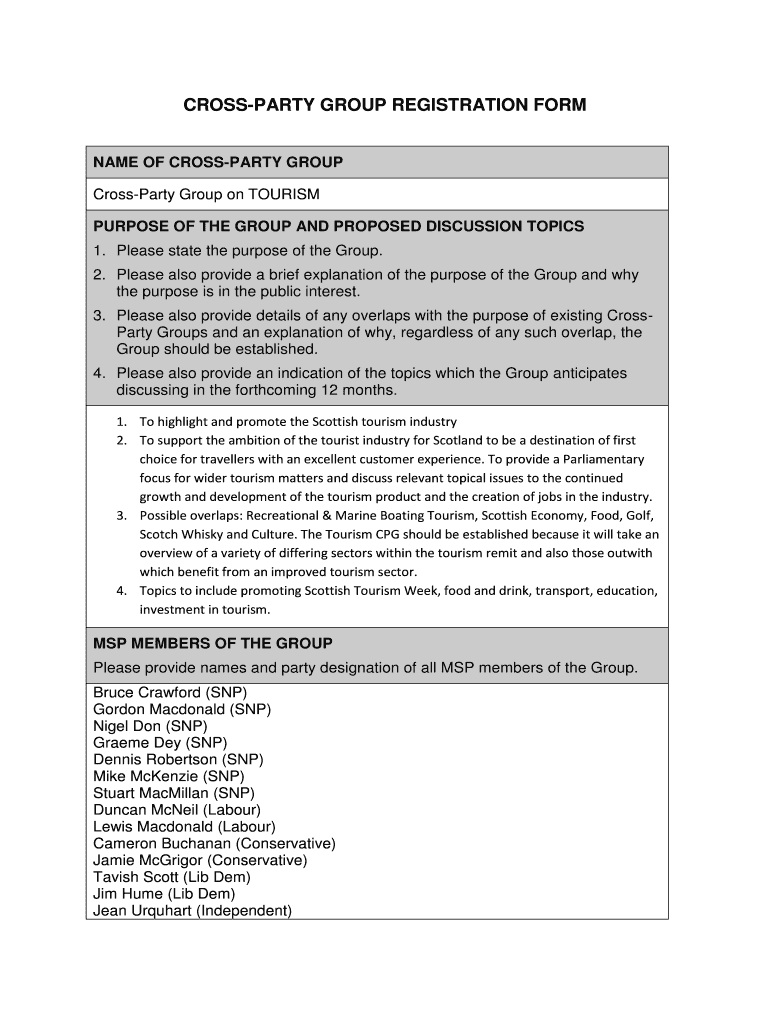 CROSS-PARTY GROUP REGISTRATION FORM

NAME OF CROSS-PARTY GROUP

Cross-Party Group on TOURISM

PURPOSE OF THE GROUP AND PROPOSED DISCUSSION TOPICS

1. Please state the purpose of the Group.
2. Please also provide a brief explanation of the purpose of the Group and why the purpose is in the public interest.
3. Please also provide details of any overlaps with the purpose of existing Cross-Party Groups and an explanation of why, regardless of any such overlap, the Group should be established.
4. Please also provide an indication of the topics which the Group anticipates discussing in the forthcoming 12 months.

1. To highlight and promote the Scottish tourism industry
2. To support the ambition of the tourist industry for Scotland to be a destination of first choice for travellers with an excellent customer experience. To provide a Parliamentary focus for wider tourism matters and discuss relevant topical issues to the continued growth and development of the tourism product and the creation of jobs in the industry.
3. Possible overlaps: Recreational & Marine Boating Tourism, Scottish Economy, Food, Golf, Scotch Whisky and Culture. The Tourism CPG should be established because it will take an overview of a variety of differing sectors within the tourism remit and also those outwith which benefit from an improved tourism sector.
4. Topics to include promoting Scottish Tourism Week, food and drink, transport, education, investment in tourism.

MSP MEMBERS OF THE GROUP

Please provide names and party designation of all MSP members of the Group.

Bruce Crawford (SNP)
Gordon Macdonald (SNP)
Nigel Don (SNP)
Graeme Dey (SNP)
Dennis Robertson (SNP)
Mike McKenzie (SNP)
Stuart MacMillan (SNP)
Duncan McNeil (Labour)
Lewis Macdonald (Labour)
Cameron Buchanan (Conservative)
Jamie McGrigor (Conservative)
Tavish Scott (Lib Dem)
Jim Hume (Lib Dem)
Jean Urquhart (Independent)